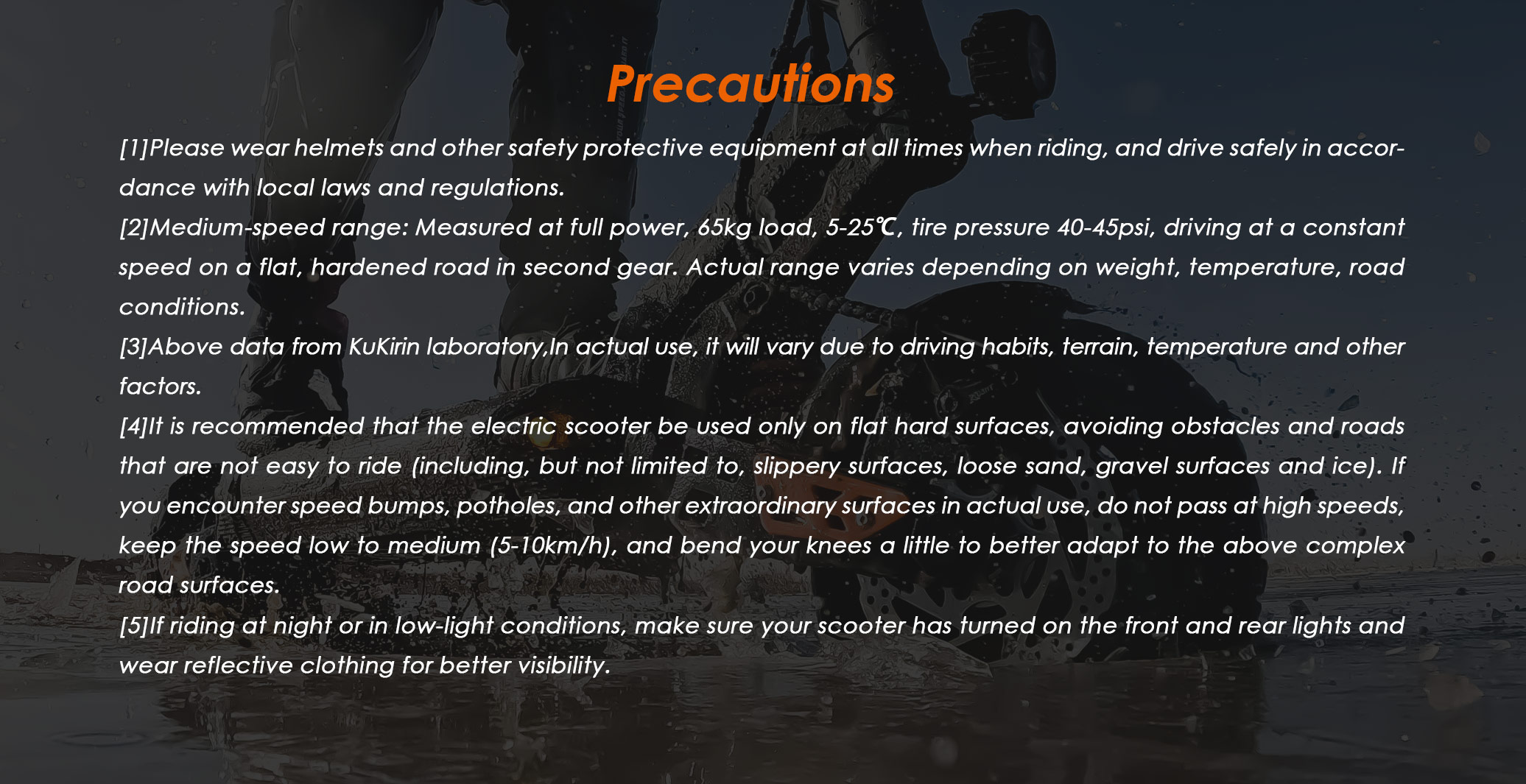 Precautions

[1]Please wear helmets and other safety protective equipment at all times when riding, and drive safely in accordance with local laws and regulations.

[2]Medium-speed range: Measured at full power, 65kg load, 5-25℃, tire pressure 40-45psi, driving at a constant speed on a flat, hardened road in second gear. Actual range varies depending on weight, temperature, road conditions.

[3]Above data from KuKirin laboratory,In actual use, it will vary due to driving habits, terrain, temperature and other factors.

[4]It is recommended that the electric scooter be used only on flat hard surfaces, avoiding obstacles and roads that are not easy to ride (including, but not limited to, slippery surfaces, loose sand, gravel surfaces and ice). If you encounter speed bumps, potholes, and other extraordinary surfaces in actual use, do not pass at high speeds, keep the speed low to medium (5-10km/h), and bend your knees a little to better adapt to the above complex road surfaces.

[5]If riding at night or in low-light conditions, make sure your scooter has turned on the front and rear lights and wear reflective clothing for better visibility.